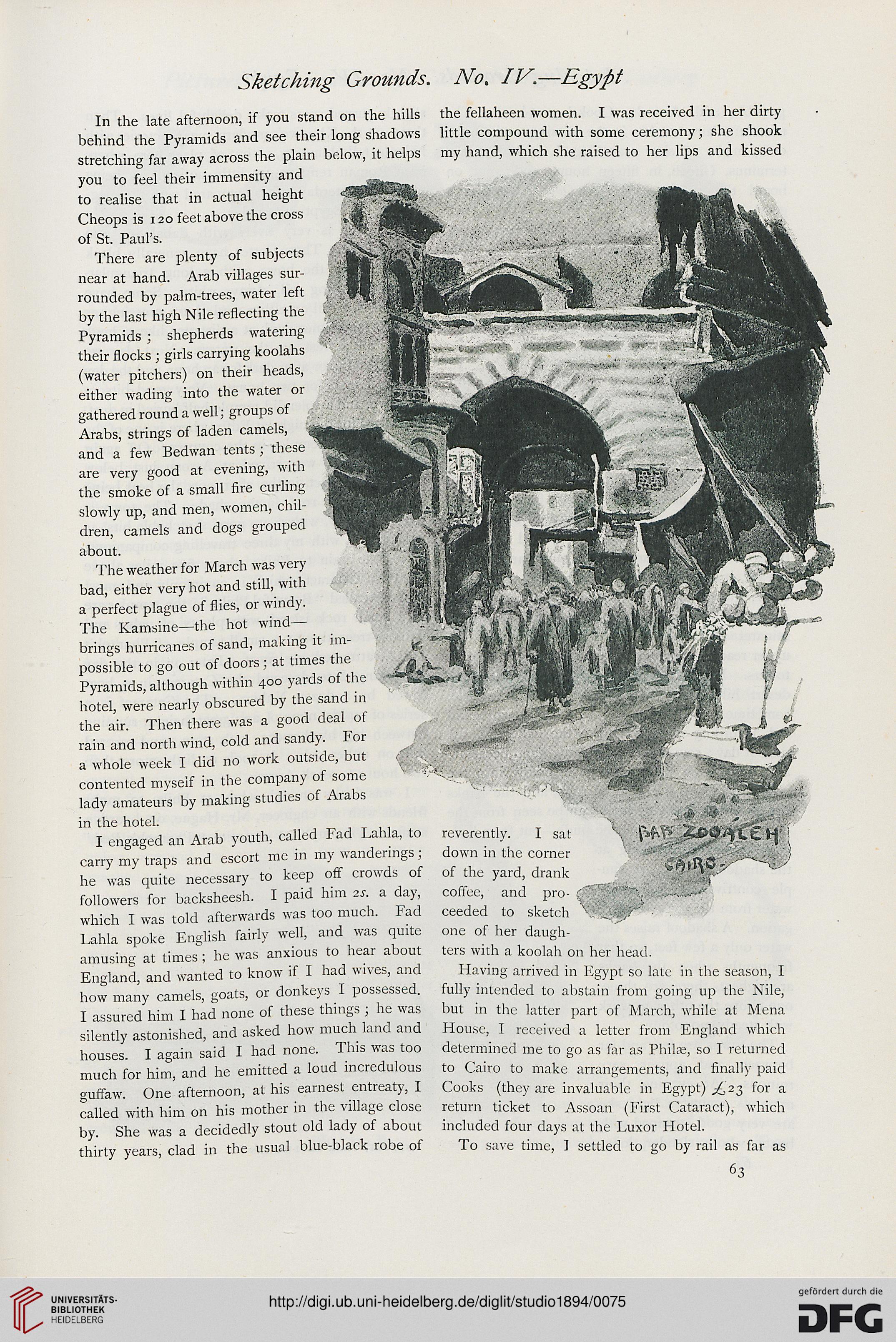 Sketching Grounds. No. IV.—Egypt

In the late afternoon, if you stand on the hills behind the Pyramids and see their long shadows stretching far away across the plain below, it helps you to feel their immensity and to realise that in actual height Cheops is 120 feet above the cross of St. Paul's.

There are plenty of subjects near at hand. Arab villages surrounded by palm-trees, water left by the last high Nile reflecting the Pyramids; shepherds watering their flocks; girls carrying koolahs (water pitchers) on their heads, either wading into the water or gathered round a well; groups of Arabs, strings of laden camels, and a few Bedwan tents; these are very good at evening, with the smoke of a small fire curling slowly up, and men, women, children, camels and dogs grouped about.

The weather for March was very bad, either very hot and still, with a perfect plague of flies, or windy. The Kamsine—the hot wind—brings hurricanes of sand, making it impossible to go out of doors; at times the Pyramids, although within 400 yards of the hotel, were nearly obscured by the sand in the air. Then there was a good deal of rain and north wind, cold and sandy. For a whole week I did no work outside, but contented myself in the company of some lady amateurs by making studies of Arabs in the hotel.

I engaged an Arab youth, called Fad Lahla, to carry my traps and escort me in my wanderings; he was quite necessary to keep off crowds of followers for backsheesh. I paid him 2s. a day, which I was told afterwards was too much. Fad Lahla spoke English fairly well, and was quite amusing at times; he was anxious to hear about England, and wanted to know if I had wives, and how many camels, goats, or donkeys I possessed. I assured him I had none of these things; he was silently astonished, and asked how much land and houses. I again said I had none. This was too much for him, and he emitted a loud incredulous guffaw. One afternoon, at his earnest entreaty, I called with him on his mother in the village close by. She was a decidedly stout old lady of about thirty years, clad in the usual blue-black robe of the fellaheen women. I was received in her dirty little compound with some ceremony; she shook my hand, which she raised to her lips and kissed reverently. I sat down in the corner of the yard, drank coffee, and proceeded to sketch one of her daughters with a koolah on her head.

BAB ZOOÁLEH CAIRO.

Having arrived in Egypt so late in the season, I fully intended to abstain from going up the Nile, but in the latter part of March, while at Mena House, I received a letter from England which determined me to go as far as Philæ, so I returned to Cairo to make arrangements, and finally paid Cooks (they are invaluable in Egypt) £23 for a return ticket to Assoan (First Cataract), which included four days at the Luxor Hotel.

To save time, I settled to go by rail as far as

63

UNIVERSITÄTS-BIBLIOTHEK HEIDELBERG

http://digi.ub.uni-heidelberg.de/diglit/studio1894/0075

gefördert durch die DFG